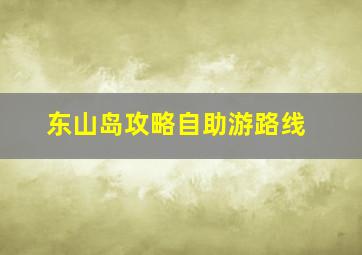 东山岛攻略自助游路线